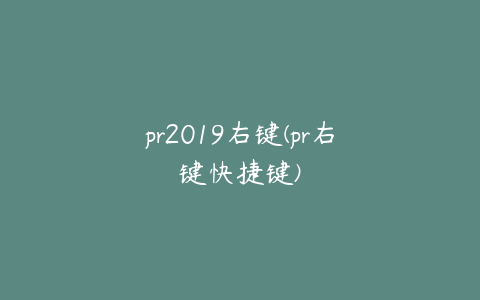 pr2019右键(pr右键快捷键)